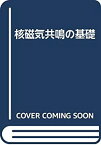 核磁気共鳴の基礎

COVER COMING SOON